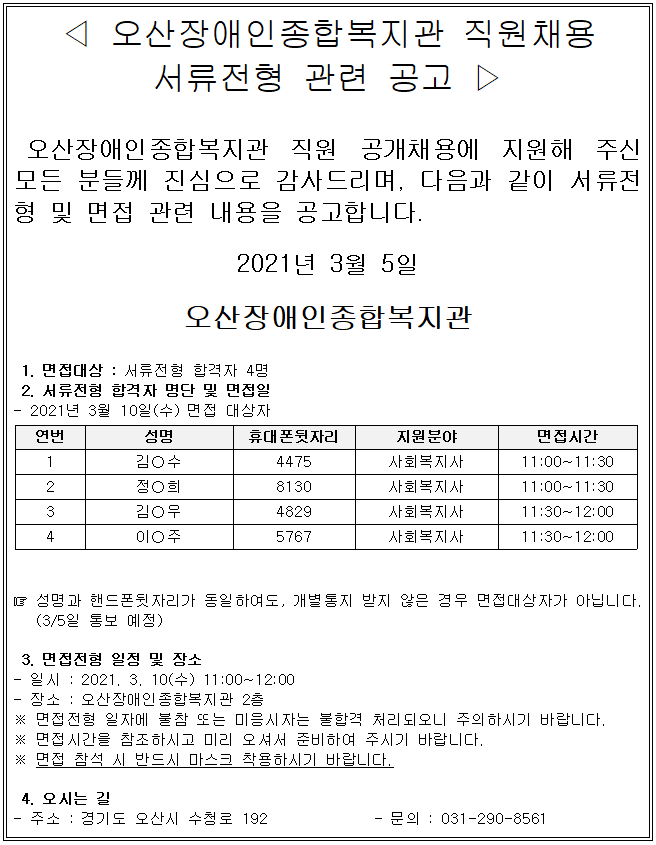 ◁ 오산장애인종합복지관 직원채용 서류전형 관련 공고 ▷

오산장애인종합복지관 직원 공개채용에 지원해 주신 모든 분들께 진심으로 감사드리며, 다음과 같이 서류전형 및 면접 관련 내용을 공고합니다.

2021년 3월 5일

오산장애인종합복지관

1. 면접대상 : 서류전형 합격자 4명
2. 서류전형 합격자 명단 및 면접일
- 2021년 3월 10일(수) 면접 대상자

| 연번 | 성명 | 휴대폰뒷자리 | 지원분야 | 면접시간 |
|---|---|---|---|---|
| 1 | 김○수 | 4475 | 사회복지사 | 11:00~11:30 |
| 2 | 정○희 | 8130 | 사회복지사 | 11:00~11:30 |
| 3 | 김○우 | 4829 | 사회복지사 | 11:30~12:00 |
| 4 | 이○주 | 5767 | 사회복지사 | 11:30~12:00 |

☞ 성명과 핸드폰뒷자리가 동일하여도, 개별통지 받지 않은 경우 면접대상자가 아닙니다. (3/5일 통보 예정)

3. 면접전형 일정 및 장소
- 일시 : 2021. 3. 10(수) 11:00~12:00
- 장소 : 오산장애인종합복지관 2층
※ 면접전형 일자에 불참 또는 미응시자는 불합격 처리되오니 주의하시기 바랍니다.
※ 면접시간을 참조하시고 미리 오셔서 준비하여 주시기 바랍니다.
※ 면접 참석 시 반드시 마스크 착용하시기 바랍니다.

4. 오시는 길
- 주소 : 경기도 오산시 수청로 192 - 문의 : 031-290-8561